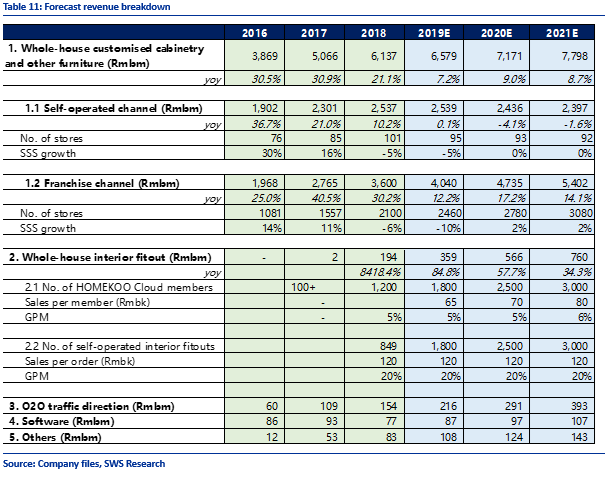 Table 11: Forecast revenue breakdown

| | 2016 | 2017 | 2018 | 2019E | 2020E | 2021E |
|---|---|---|---|---|---|---|
| 1. Whole-house customised cabinetry and other furniture (Rmbm) | 3,869 | 5,066 | 6,137 | 6,579 | 7,171 | 7,798 |
| yoy | 30.5% | 30.9% | 21.1% | 7.2% | 9.0% | 8.7% |
| | | | | | | |
| 1.1 Self-operated channel (Rmbm) | 1,902 | 2,301 | 2,537 | 2,539 | 2,436 | 2,397 |
| yoy | 36.7% | 21.0% | 10.2% | 0.1% | -4.1% | -1.6% |
| No. of stores | 76 | 85 | 101 | 95 | 93 | 92 |
| SSS growth | 30% | 16% | -5% | -5% | 0% | 0% |
| | | | | | | |
| 1.2 Franchise channel (Rmbm) | 1,968 | 2,765 | 3,600 | 4,040 | 4,735 | 5,402 |
| yoy | 25.0% | 40.5% | 30.2% | 12.2% | 17.2% | 14.1% |
| No. of stores | 1081 | 1557 | 2100 | 2460 | 2780 | 3080 |
| SSS growth | 14% | 11% | -6% | -10% | 2% | 2% |
| | | | | | | |
| 2. Whole-house interior fitout (Rmbm) | - | 2 | 194 | 359 | 566 | 760 |
| yoy | | | 8418.4% | 84.8% | 57.7% | 34.3% |
| 2.1 No. of HOMEKOO Cloud members | | 100+ | 1,200 | 1,800 | 2,500 | 3,000 |
| Sales per member (Rmbk) | | - | | 65 | 70 | 80 |
| GPM | | - | 5% | 5% | 5% | 6% |
| | | | | | | |
| 2.2 No. of self-operated interior fitouts | | | 849 | 1,800 | 2,500 | 3,000 |
| Sales per order (Rmbk) | | | 120 | 120 | 120 | 120 |
| GPM | | | 20% | 20% | 20% | 20% |
| | | | | | | |
| 3. O2O traffic direction (Rmbm) | 60 | 109 | 154 | 216 | 291 | 393 |
| 4. Software (Rmbm) | 86 | 93 | 77 | 87 | 97 | 107 |
| 5. Others (Rmbm) | 12 | 53 | 83 | 108 | 124 | 143 |

Source: Company files, SWS Research